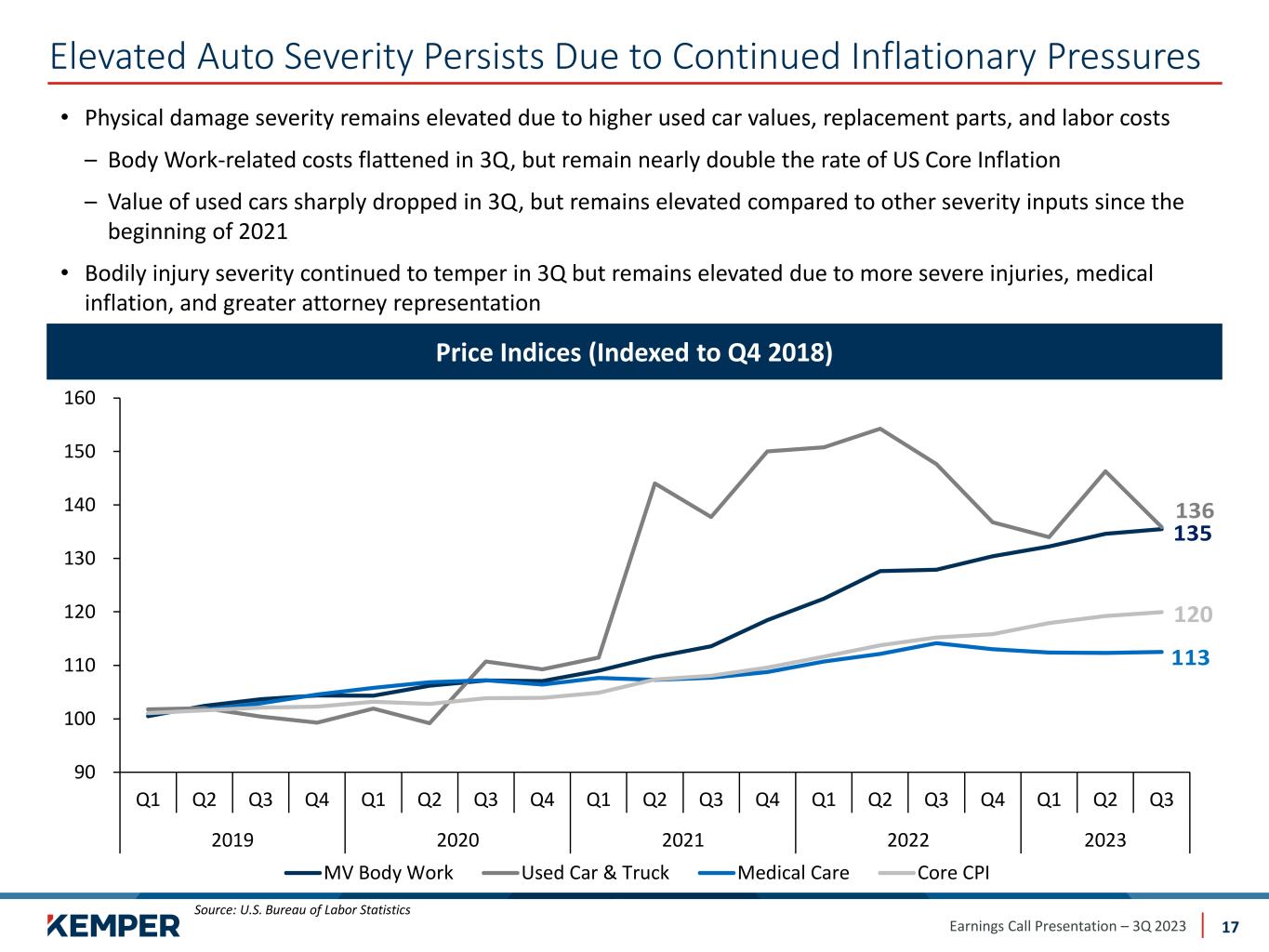 Elevated Auto Severity Persists Due to Continued Inflationary Pressures

• Physical damage severity remains elevated due to higher used car values, replacement parts, and labor costs

– Body Work-related costs flattened in 3Q, but remain nearly double the rate of US Core Inflation

– Value of used cars sharply dropped in 3Q, but remains elevated compared to other severity inputs since the beginning of 2021

• Bodily injury severity continued to temper in 3Q but remains elevated due to more severe injuries, medical inflation, and greater attorney representation

Price Indices (Indexed to Q4 2018)

160
150
140
130
120
110
100
90

136
135
120
113

Q1 Q2 Q3 Q4 Q1 Q2 Q3 Q4 Q1 Q2 Q3 Q4 Q1 Q2 Q3 Q4 Q1 Q2 Q3
2019 2020 2021 2022 2023

MV Body Work Used Car & Truck Medical Care Core CPI

Source: U.S. Bureau of Labor Statistics

KEMPER

Earnings Call Presentation – 3Q 2023 17